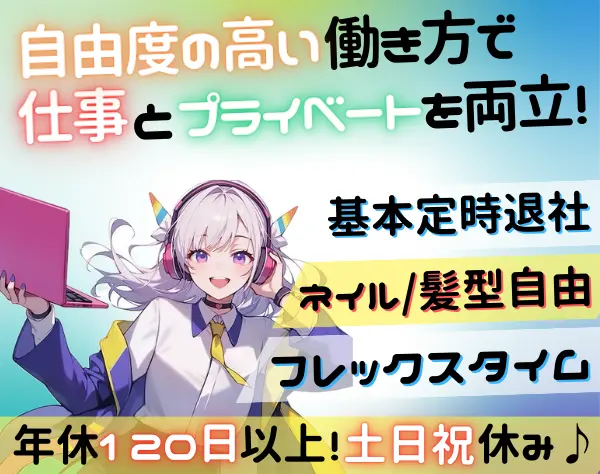 自由度の高い働き方で
仕事とプライベートを両立!

基本定時退社

ネイル/髪型自由

フレックスタイム

年休120日以上!土日祝休み♪